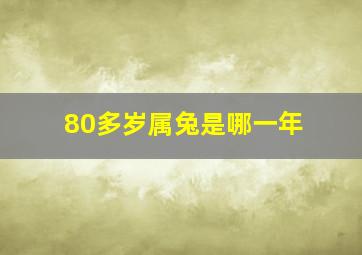 80多岁属兔是哪一年